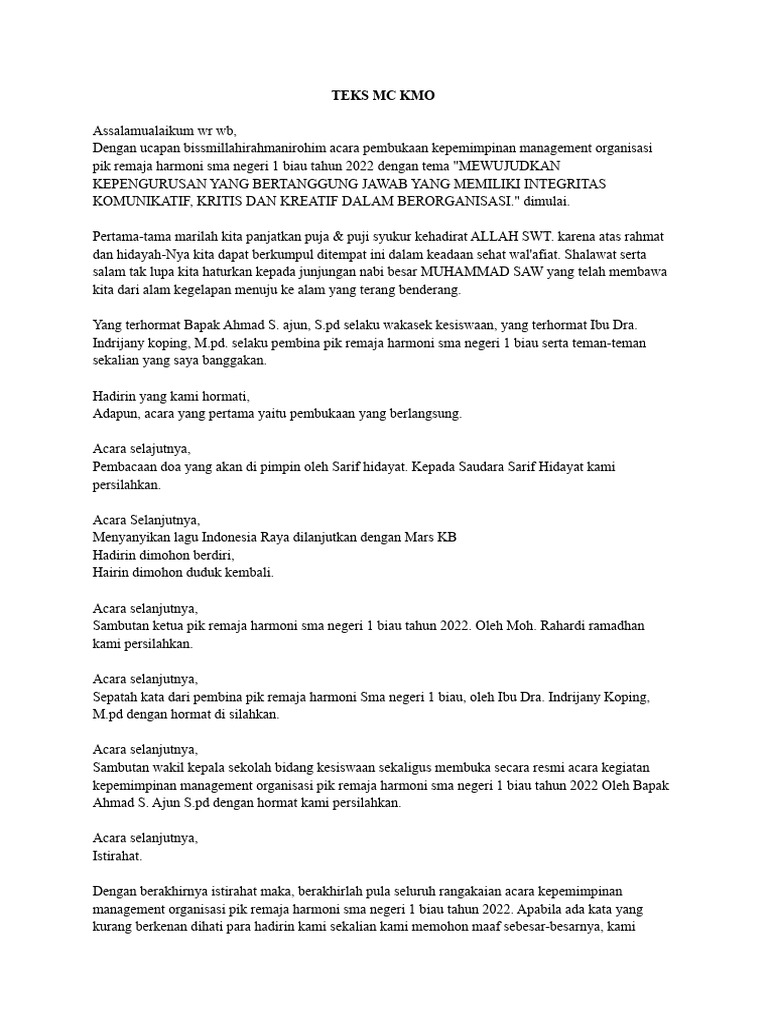 TEKS MC KMO

Assalamualaikum wr wb,
Dengan ucapan bissmillahirahmanirohim acara pembukaan kepemimpinan management organisasi pik remaja harmoni sma negeri 1 biau tahun 2022 dengan tema "MEWUJUDKAN KEPENGURUSAN YANG BERTANGGUNG JAWAB YANG MEMILIKI INTEGRITAS KOMUNIKATIF, KRITIS DAN KREATIF DALAM BERORGANISASI." dimulai.

Pertama-tama marilah kita panjatkan puja & puji syukur kehadirat ALLAH SWT. karena atas rahmat dan hidayah-Nya kita dapat berkumpul ditempat ini dalam keadaan sehat wal'afiat. Shalawat serta salam tak lupa kita haturkan kepada junjungan nabi besar MUHAMMAD SAW yang telah membawa kita dari alam kegelapan menuju ke alam yang terang benderang.

Yang terhormat Bapak Ahmad S. ajun, S.pd selaku wakasek kesiswaan, yang terhormat Ibu Dra. Indrijany koping, M.pd. selaku pembina pik remaja harmoni sma negeri 1 biau serta teman-teman sekalian yang saya banggakan.

Hadirin yang kami hormati,
Adapun, acara yang pertama yaitu pembukaan yang berlangsung.

Acara selajutnya,
Pembacaan doa yang akan di pimpin oleh Sarif hidayat. Kepada Saudara Sarif Hidayat kami persilahkan.

Acara Selanjutnya,
Menyanyikan lagu Indonesia Raya dilanjutkan dengan Mars KB
Hadirin dimohon berdiri,
Hairin dimohon duduk kembali.

Acara selanjutnya,
Sambutan ketua pik remaja harmoni sma negeri 1 biau tahun 2022. Oleh Moh. Rahardi ramadhan kami persilahkan.

Acara selanjutnya,
Sepatah kata dari pembina pik remaja harmoni Sma negeri 1 biau, oleh Ibu Dra. Indrijany Koping, M.pd dengan hormat di silahkan.

Acara selanjutnya,
Sambutan wakil kepala sekolah bidang kesiswaan sekaligus membuka secara resmi acara kegiatan kepemimpinan management organisasi pik remaja harmoni sma negeri 1 biau tahun 2022 Oleh Bapak Ahmad S. Ajun S.pd dengan hormat kami persilahkan.

Acara selanjutnya,
Istirahat.

Dengan berakhirnya istirahat maka, berakhirlah pula seluruh rangakaian acara kepemimpinan management organisasi pik remaja harmoni sma negeri 1 biau tahun 2022. Apabila ada kata yang kurang berkenan dihati para hadirin kami sekalian kami memohon maaf sebesar-besarnya, kami